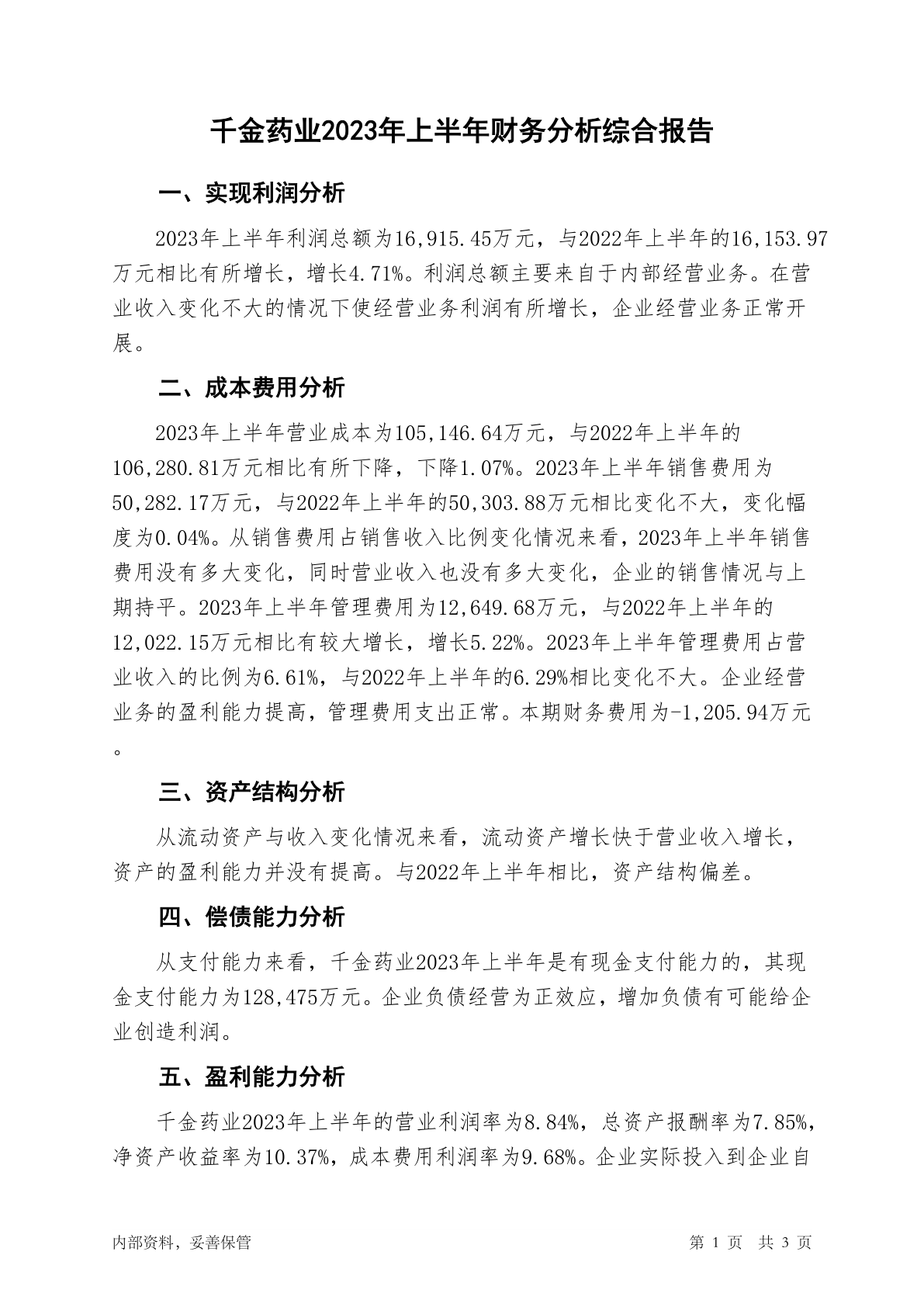 千金药业2023年上半年财务分析综合报告

一、实现利润分析

2023年上半年利润总额为16,915.45万元，与2022年上半年的16,153.97万元相比有所增长，增长4.71%。利润总额主要来自于内部经营业务。在营业收入变化不大的情况下使经营业务利润有所增长，企业经营业务正常开展。

二、成本费用分析

2023年上半年营业成本为105,146.64万元，与2022年上半年的106,280.81万元相比有所下降，下降1.07%。2023年上半年销售费用为50,282.17万元，与2022年上半年的50,303.88万元相比变化不大，变化幅度为0.04%。从销售费用占销售收入比例变化情况来看，2023年上半年销售费用没有多大变化，同时营业收入也没有多大变化，企业的销售情况与上期持平。2023年上半年管理费用为12,649.68万元，与2022年上半年的12,022.15万元相比有较大增长，增长5.22%。2023年上半年管理费用占营业收入的比例为6.61%，与2022年上半年的6.29%相比变化不大。企业经营业务的盈利能力提高，管理费用支出正常。本期财务费用为-1,205.94万元。

三、资产结构分析

从流动资产与收入变化情况来看，流动资产增长快于营业收入增长，资产的盈利能力并没有提高。与2022年上半年相比，资产结构偏差。

四、偿债能力分析

从支付能力来看，千金药业2023年上半年是有现金支付能力的，其现金支付能力为128,475万元。企业负债经营为正效应，增加负债有可能给企业创造利润。

五、盈利能力分析

千金药业2023年上半年的营业利润率为8.84%，总资产报酬率为7.85%，净资产收益率为10.37%，成本费用利润率为9.68%。企业实际投入到企业自

内部资料，妥善保管　　第 1 页　共 3 页